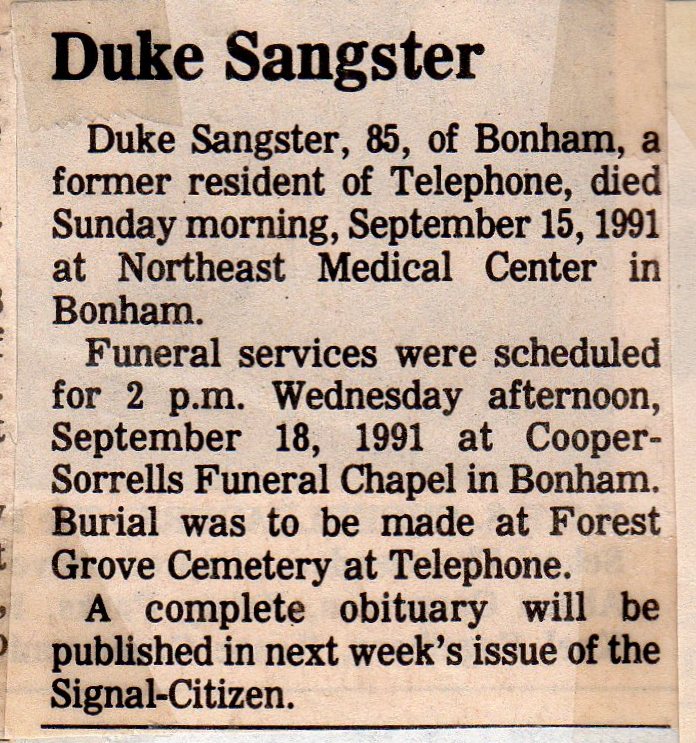 Duke Sangster

Duke Sangster, 85, of Bonham, a former resident of Telephone, died Sunday morning, September 15, 1991 at Northeast Medical Center in Bonham.

Funeral services were scheduled for 2 p.m. Wednesday afternoon, September 18, 1991 at Cooper-Sorrells Funeral Chapel in Bonham. Burial was to be made at Forest Grove Cemetery at Telephone.

A complete obituary will be published in next week's issue of the Signal-Citizen.